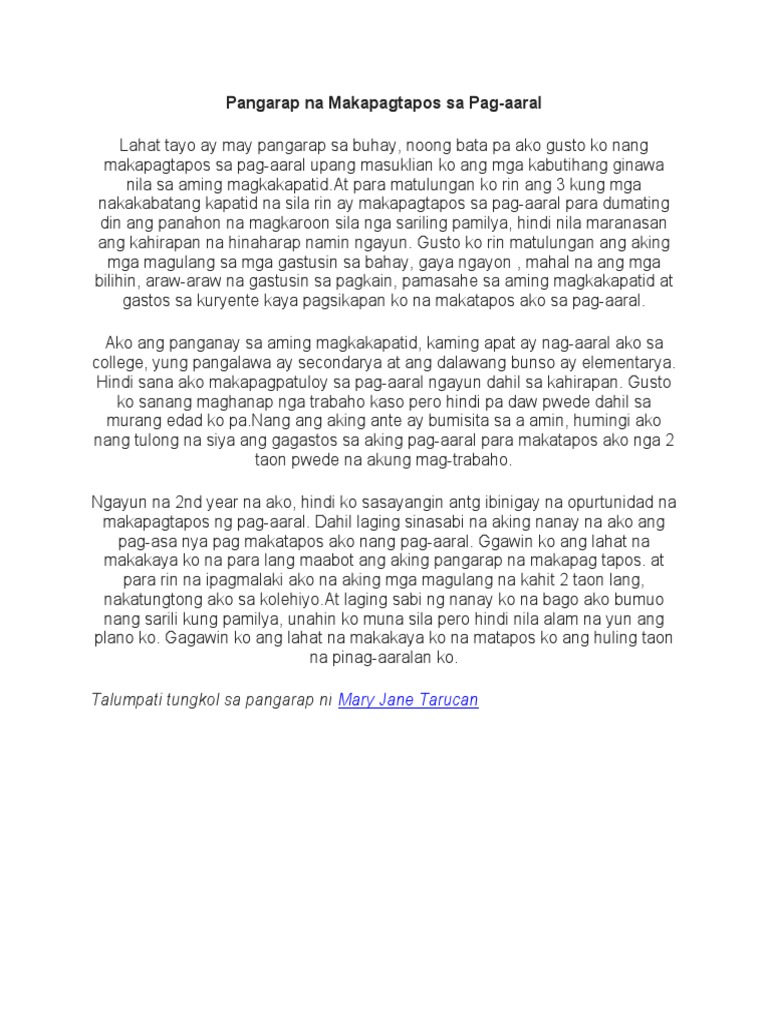 Pangarap na Makapagtapos sa Pag-aaral

Lahat tayo ay may pangarap sa buhay, noong bata pa ako gusto ko nang makapagtapos sa pag-aaral upang masuklian ko ang mga kabutihang ginawa nila sa aming magkakapatid.At para matulungan ko rin ang 3 kung mga nakakabatang kapatid na sila rin ay makapagtapos sa pag-aaral para dumating din ang panahon na magkaroon sila nga sariling pamilya, hindi nila maranasan ang kahirapan na hinaharap namin ngayun. Gusto ko rin matulungan ang aking mga magulang sa mga gastusin sa bahay, gaya ngayon , mahal na ang mga bilihin, araw-araw na gastusin sa pagkain, pamasahe sa aming magkakapatid at gastos sa kuryente kaya pagsikapan ko na makatapos ako sa pag-aaral.

Ako ang panganay sa aming magkakapatid, kaming apat ay nag-aaral ako sa college, yung pangalawa ay secondarya at ang dalawang bunso ay elementarya. Hindi sana ako makapagpatuloy sa pag-aaral ngayun dahil sa kahirapan. Gusto ko sanang maghanap nga trabaho kaso pero hindi pa daw pwede dahil sa murang edad ko pa.Nang ang aking ante ay bumisita sa a amin, humingi ako nang tulong na siya ang gagastos sa aking pag-aaral para makatapos ako nga 2 taon pwede na akung mag-trabaho.

Ngayun na 2nd year na ako, hindi ko sasayangin antg ibinigay na opurtunidad na makapagtapos ng pag-aaral. Dahil laging sinasabi na aking nanay na ako ang pag-asa nya pag makatapos ako nang pag-aaral. Ggawin ko ang lahat na makakaya ko na para lang maabot ang aking pangarap na makapag tapos. at para rin na ipagmalaki ako na aking mga magulang na kahit 2 taon lang, nakatungtong ako sa kolehiyo.At laging sabi ng nanay ko na bago ako bumuo nang sarili kung pamilya, unahin ko muna sila pero hindi nila alam na yun ang plano ko. Gagawin ko ang lahat na makakaya ko na matapos ko ang huling taon na pinag-aaralan ko.

Talumpati tungkol sa pangarap ni Mary Jane Tarucan